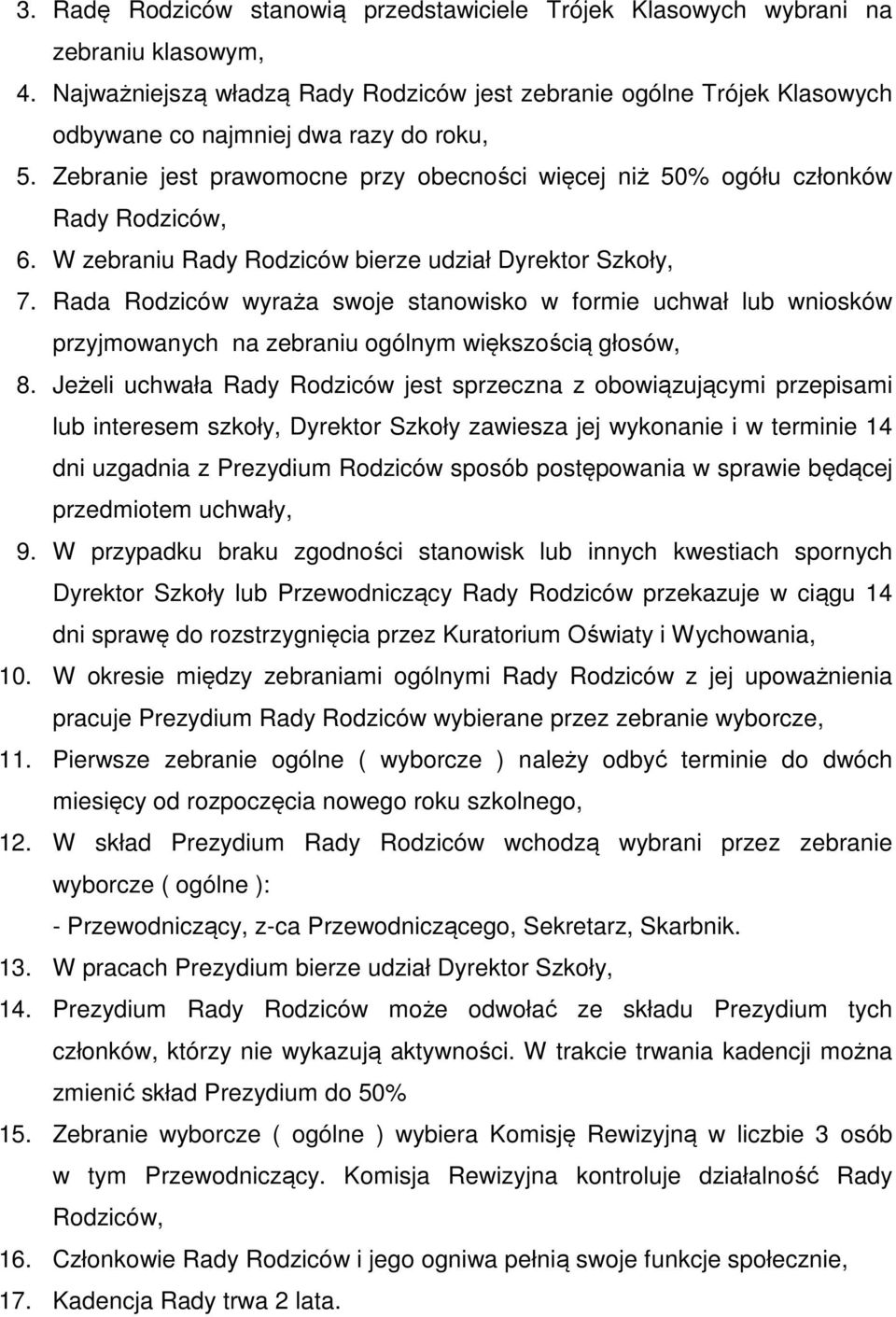 3. Radę Rodziców stanowią przedstawiciele Trójek Klasowych wybrani na zebraniu klasowym,

4. Najważniejszą władzą Rady Rodziców jest zebranie ogólne Trójek Klasowych odbywane co najmniej dwa razy do roku,

5. Zebranie jest prawomocne przy obecności więcej niż 50% ogółu członków Rady Rodziców,

6. W zebraniu Rady Rodziców bierze udział Dyrektor Szkoły,

7. Rada Rodziców wyraża swoje stanowisko w formie uchwał lub wniosków przyjmowanych na zebraniu ogólnym większością głosów,

8. Jeżeli uchwała Rady Rodziców jest sprzeczna z obowiązującymi przepisami lub interesem szkoły, Dyrektor Szkoły zawiesza jej wykonanie i w terminie 14 dni uzgadnia z Prezydium Rodziców sposób postępowania w sprawie będącej przedmiotem uchwały,

9. W przypadku braku zgodności stanowisk lub innych kwestiach spornych Dyrektor Szkoły lub Przewodniczący Rady Rodziców przekazuje w ciągu 14 dni sprawę do rozstrzygnięcia przez Kuratorium Oświaty i Wychowania,

10. W okresie między zebraniami ogólnymi Rady Rodziców z jej upoważnienia pracuje Prezydium Rady Rodziców wybierane przez zebranie wyborcze,

11. Pierwsze zebranie ogólne ( wyborcze ) należy odbyć terminie do dwóch miesięcy od rozpoczęcia nowego roku szkolnego,

12. W skład Prezydium Rady Rodziców wchodzą wybrani przez zebranie wyborcze ( ogólne ):
- Przewodniczący, z-ca Przewodniczącego, Sekretarz, Skarbnik.

13. W pracach Prezydium bierze udział Dyrektor Szkoły,

14. Prezydium Rady Rodziców może odwołać ze składu Prezydium tych członków, którzy nie wykazują aktywności. W trakcie trwania kadencji można zmienić skład Prezydium do 50%

15. Zebranie wyborcze ( ogólne ) wybiera Komisję Rewizyjną w liczbie 3 osób w tym Przewodniczący. Komisja Rewizyjna kontroluje działalność Rady Rodziców,

16. Członkowie Rady Rodziców i jego ogniwa pełnią swoje funkcje społecznie,

17. Kadencja Rady trwa 2 lata.